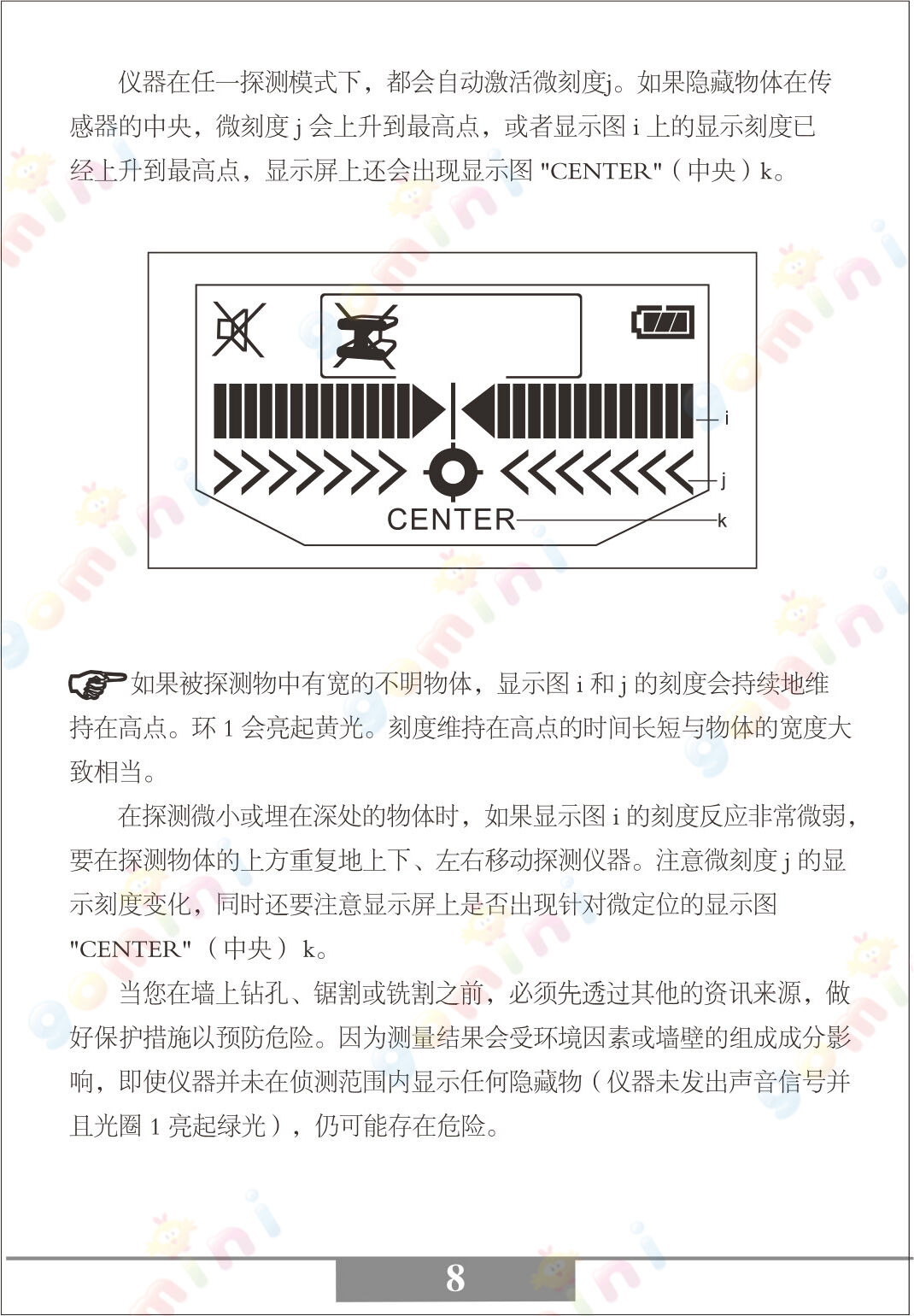 仪器在任一探测模式下，都会自动激活微刻度j。如果隐藏物体在传感器的中央，微刻度 j 会上升到最高点，或者显示图 i 上的显示刻度已经上升到最高点，显示屏上还会出现显示图 "CENTER"（中央）k。

i

j

CENTER

k

如果被探测物中有宽的不明物体，显示图 i 和 j 的刻度会持续地维持在高点。环 1 会亮起黄光。刻度维持在高点的时间长短与物体的宽度大致相当。

在探测微小或埋在深处的物体时，如果显示图 i 的刻度反应非常微弱，要在探测物体的上方重复地上下、左右移动探测仪器。注意微刻度 j 的显示刻度变化，同时还要注意显示屏上是否出现针对微定位的显示图 "CENTER"（中央）k。

当您在墙上钻孔、锯割或铣割之前，必须先透过其他的资讯来源，做好保护措施以预防危险。因为测量结果会受环境因素或墙壁的组成成分影响，即使仪器并未在侦测范围内显示任何隐藏物（仪器未发出声音信号并且光圈 1 亮起绿光），仍可能存在危险。

8